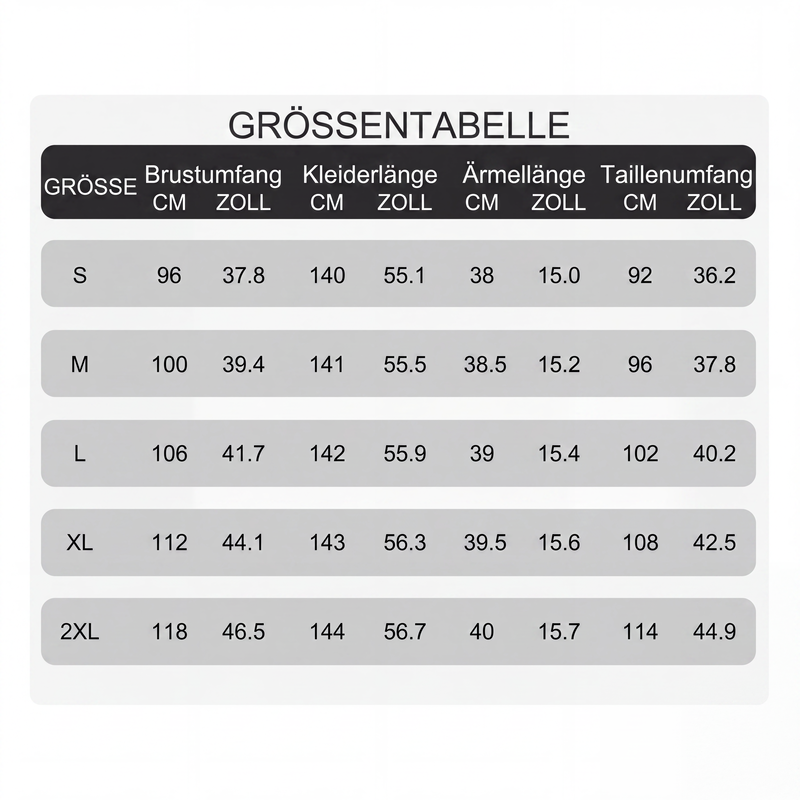 GRÖSSENTABELLE

| GRÖSSE | Brustumfang CM | Brustumfang ZOLL | Kleiderlänge CM | Kleiderlänge ZOLL | Ärmellänge CM | Ärmellänge ZOLL | Taillenumfang CM | Taillenumfang ZOLL |
|---|---|---|---|---|---|---|---|---|
| S | 96 | 37.8 | 140 | 55.1 | 38 | 15.0 | 92 | 36.2 |
| M | 100 | 39.4 | 141 | 55.5 | 38.5 | 15.2 | 96 | 37.8 |
| L | 106 | 41.7 | 142 | 55.9 | 39 | 15.4 | 102 | 40.2 |
| XL | 112 | 44.1 | 143 | 56.3 | 39.5 | 15.6 | 108 | 42.5 |
| 2XL | 118 | 46.5 | 144 | 56.7 | 40 | 15.7 | 114 | 44.9 |